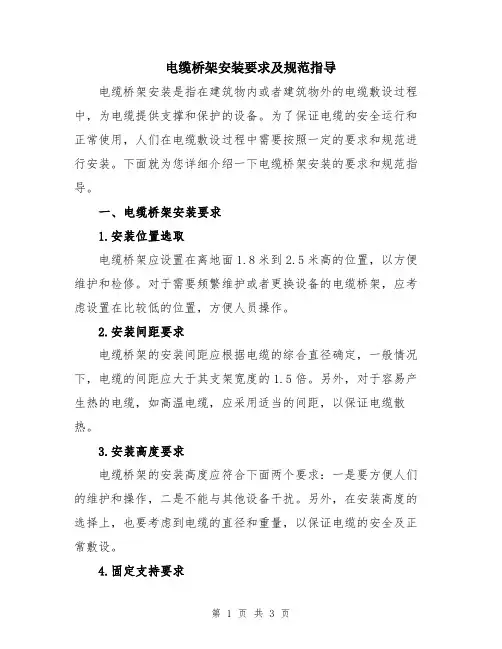 电缆桥架安装要求及规范指导

电缆桥架安装是指在建筑物内或者建筑物外的电缆敷设过程中，为电缆提供支撑和保护的设备。为了保证电缆的安全运行和正常使用，人们在电缆敷设过程中需要按照一定的要求和规范进行安装。下面就为您详细介绍一下电缆桥架安装的要求和规范指导。

一、电缆桥架安装要求

1.安装位置选取

电缆桥架应设置在离地面1.8米到2.5米高的位置，以方便维护和检修。对于需要频繁维护或者更换设备的电缆桥架，应考虑设置在比较低的位置，方便人员操作。

2.安装间距要求

电缆桥架的安装间距应根据电缆的综合直径确定，一般情况下，电缆的间距应大于其支架宽度的1.5倍。另外，对于容易产生热的电缆，如高温电缆，应采用适当的间距，以保证电缆散热。

3.安装高度要求

电缆桥架的安装高度应符合下面两个要求：一是要方便人们的维护和操作，二是不能与其他设备干扰。另外，在安装高度的选择上，也要考虑到电缆的直径和重量，以保证电缆的安全及正常敷设。

4.固定支持要求

第 1 页 共 3 页